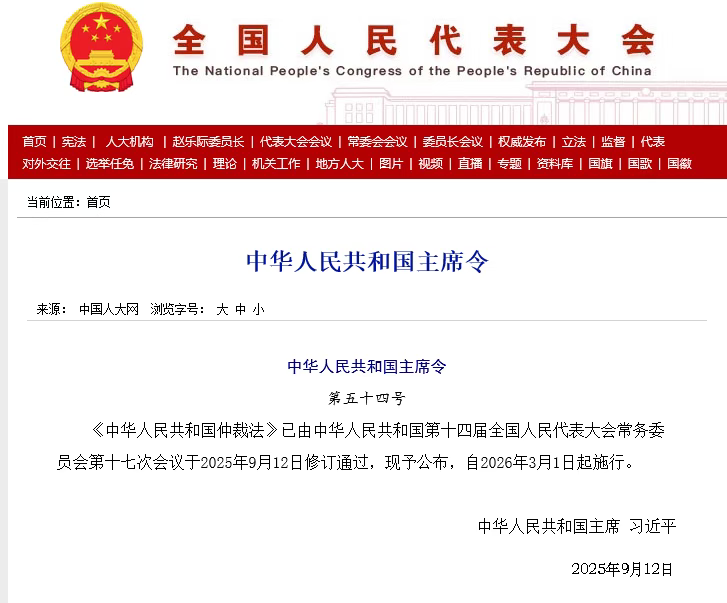 全国人民代表大会
The National People's Congress of the People's Republic of China

首页 | 宪法 | 人大机构 | 赵乐际委员长 | 代表大会会议 | 常委会会议 | 委员长会议 | 权威发布 | 立法 | 监督 | 代表
对外交往 | 选举任免 | 法律研究 | 理论 | 机关工作 | 地方人大 | 图片 | 视频 | 直播 | 专题 | 资料库 | 国旗 | 国歌 | 国徽

当前位置：首页

中华人民共和国主席令

来源： 中国人大网 浏览字号： 大 中 小

中华人民共和国主席令

第五十四号

《中华人民共和国仲裁法》已由中华人民共和国第十四届全国人民代表大会常务委员会第十七次会议于2025年9月12日修订通过，现予公布，自2026年3月1日起施行。

中华人民共和国主席 习近平

2025年9月12日